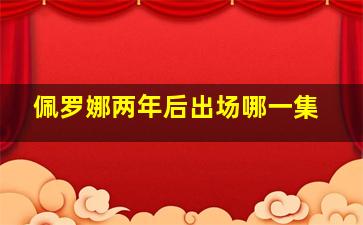 佩罗娜两年后出场哪一集